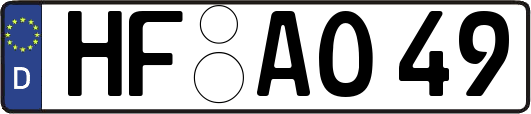 D HF AO 49